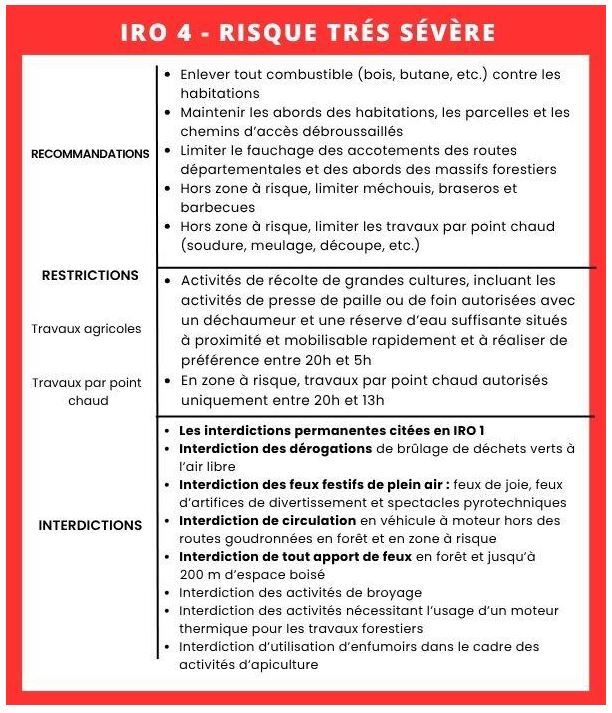 IRO 4 - RISQUE TRÉS SÉVÈRE

RECOMMANDATIONS

• Enlever tout combustible (bois, butane, etc.) contre les habitations
• Maintenir les abords des habitations, les parcelles et les chemins d'accès débroussaillés
• Limiter le fauchage des accotements des routes départementales et des abords des massifs forestiers
• Hors zone à risque, limiter méchouis, braseros et barbecues
• Hors zone à risque, limiter les travaux par point chaud (soudure, meulage, découpe, etc.)

RESTRICTIONS

Travaux agricoles

Travaux par point chaud

• Activités de récolte de grandes cultures, incluant les activités de presse de paille ou de foin autorisées avec un déchaumeur et une réserve d'eau suffisante situés à proximité et mobilisable rapidement et à réaliser de préférence entre 20h et 5h
• En zone à risque, travaux par point chaud autorisés uniquement entre 20h et 13h

INTERDICTIONS

• Les interdictions permanentes citées en IRO 1
• Interdiction des dérogations de brûlage de déchets verts à l'air libre
• Interdiction des feux festifs de plein air : feux de joie, feux d'artifices de divertissement et spectacles pyrotechniques
• Interdiction de circulation en véhicule à moteur hors des routes goudronnées en forêt et en zone à risque
• Interdiction de tout apport de feux en forêt et jusqu'à 200 m d'espace boisé
• Interdiction des activités de broyage
• Interdiction des activités nécessitant l'usage d'un moteur thermique pour les travaux forestiers
• Interdiction d'utilisation d'enfumoirs dans le cadre des activités d'apiculture